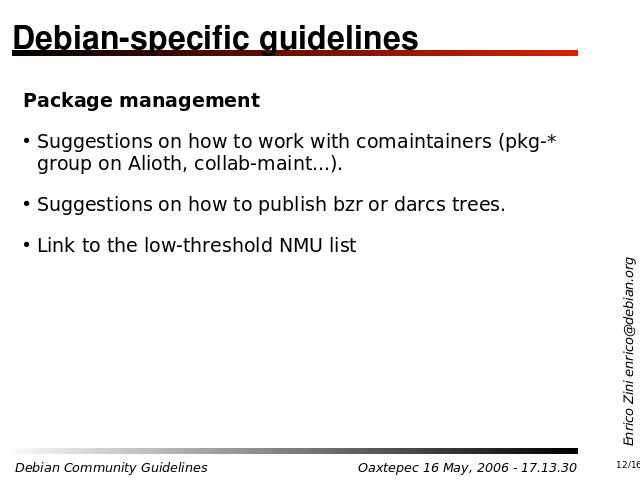 Debian-specific guidelines

Package management

• Suggestions on how to work with comaintainers (pkg-* group on Alioth, collab-maint...).

• Suggestions on how to publish bzr or darcs trees.

• Link to the low-threshold NMU list

Enrico Zini enrico@debian.org

Debian Community Guidelines

Oaxtepec 16 May, 2006 - 17.13.30

12/16